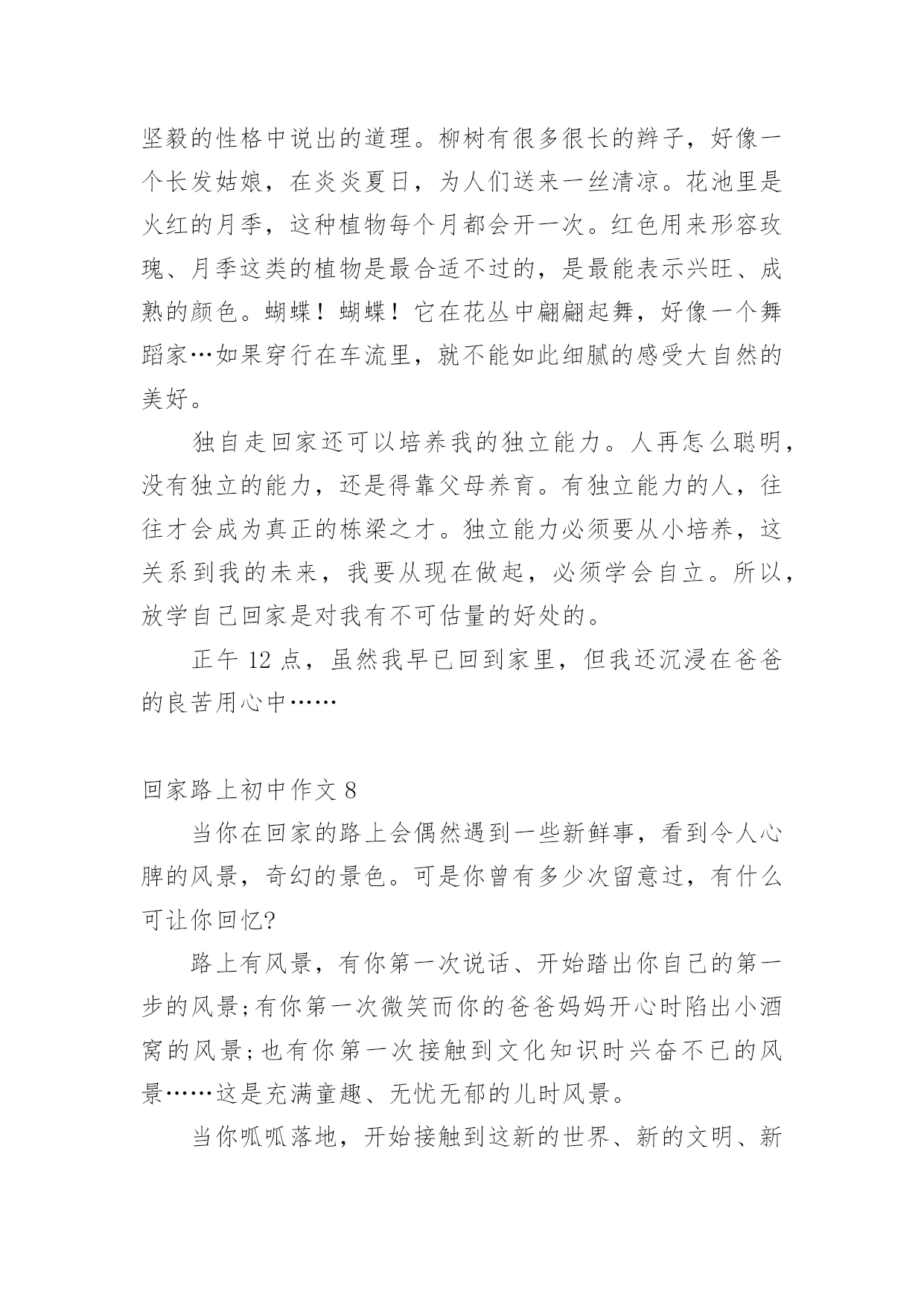 坚毅的性格中说出的道理。柳树有很多很长的辫子，好像一个长发姑娘，在炎炎夏日，为人们送来一丝清凉。花池里是火红的月季，这种植物每个月都会开一次。红色用来形容玫瑰、月季这类的植物是最合适不过的，是最能表示兴旺、成熟的颜色。蝴蝶！蝴蝶！它在花丛中翩翩起舞，好像一个舞蹈家…如果穿行在车流里，就不能如此细腻的感受大自然的美好。

独自走回家还可以培养我的独立能力。人再怎么聪明，没有独立的能力，还是得靠父母养育。有独立能力的人，往往才会成为真正的栋梁之才。独立能力必须要从小培养，这关系到我的未来，我要从现在做起，必须学会自立。所以，放学自己回家是对我有不可估量的好处的。

正午 12 点，虽然我早已回到家里，但我还沉浸在爸爸的良苦用心中……

回家路上初中作文 8

当你在回家的路上会偶然遇到一些新鲜事，看到令人心脾的风景，奇幻的景色。可是你曾有多少次留意过，有什么可让你回忆?

路上有风景，有你第一次说话、开始踏出你自己的第一步的风景;有你第一次微笑而你的爸爸妈妈开心时陷出小酒窝的风景;也有你第一次接触到文化知识时兴奋不已的风景……这是充满童趣、无忧无郁的儿时风景。

当你呱呱落地，开始接触到这新的世界、新的文明、新